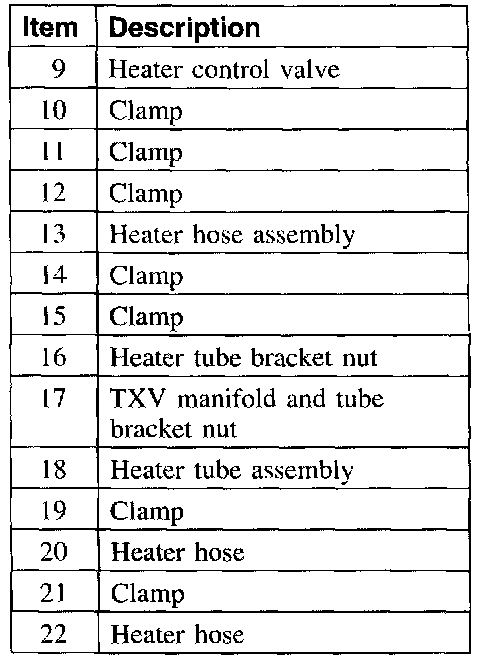 | Item | Description |
|---|---|
| 9 | Heater control valve |
| 10 | Clamp |
| 11 | Clamp |
| 12 | Clamp |
| 13 | Heater hose assembly |
| 14 | Clamp |
| 15 | Clamp |
| 16 | Heater tube bracket nut |
| 17 | TXV manifold and tube bracket nut |
| 18 | Heater tube assembly |
| 19 | Clamp |
| 20 | Heater hose |
| 21 | Clamp |
| 22 | Heater hose |